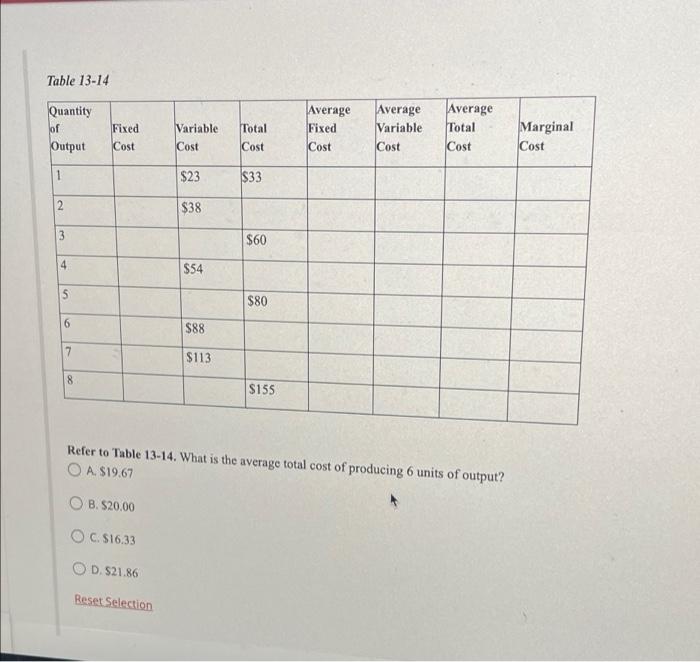 Table 13-14

| Quantity of Output | Fixed Cost | Variable Cost | Total Cost | Average Fixed Cost | Average Variable Cost | Average Total Cost | Marginal Cost |
|---|---|---|---|---|---|---|---|
| 1 | | \$23 | \$33 | | | | |
| 2 | | \$38 | | | | | |
| 3 | | | \$60 | | | | |
| 4 | | \$54 | | | | | |
| 5 | | | \$80 | | | | |
| 6 | | \$88 | | | | | |
| 7 | | \$113 | | | | | |
| 8 | | | \$155 | | | | |

Refer to Table 13-14. What is the average total cost of producing 6 units of output?

A. \$19.67

B. \$20.00

C. \$16.33

D. \$21.86

Reset Selection